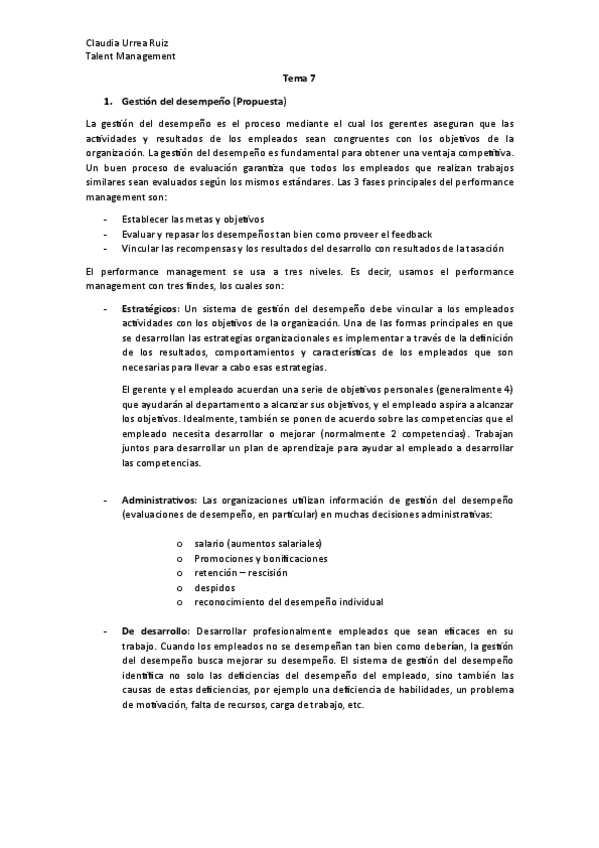 Claudia Urrea Ruiz
Talent Management

Tema 7

1. Gestión del desempeño (Propuesta)

La gestión del desempeño es el proceso mediante el cual los gerentes aseguran que las actividades y resultados de los empleados sean congruentes con los objetivos de la organización. La gestión del desempeño es fundamental para obtener una ventaja competitiva. Un buen proceso de evaluación garantiza que todos los empleados que realizan trabajos similares sean evaluados según los mismos estándares. Las 3 fases principales del performance management son:

- Establecer las metas y objetivos
- Evaluar y repasar los desempeños tan bien como proveer el feedback
- Vincular las recompensas y los resultados del desarrollo con resultados de la tasación

El performance management se usa a tres niveles. Es decir, usamos el performance management con tres findes, los cuales son:

- Estratégicos: Un sistema de gestión del desempeño debe vincular a los empleados actividades con los objetivos de la organización. Una de las formas principales en que se desarrollan las estrategias organizacionales es implementar a través de la definición de los resultados, comportamientos y características de los empleados que son necesarias para llevar a cabo esas estrategias.

El gerente y el empleado acuerdan una serie de objetivos personales (generalmente 4) que ayudarán al departamento a alcanzar sus objetivos, y el empleado aspira a alcanzar los objetivos. Idealmente, también se ponen de acuerdo sobre las competencias que el empleado necesita desarrollar o mejorar (normalmente 2 competencias). Trabajan juntos para desarrollar un plan de aprendizaje para ayudar al empleado a desarrollar las competencias.

- Administrativos: Las organizaciones utilizan información de gestión del desempeño (evaluaciones de desempeño, en particular) en muchas decisiones administrativas:

o salario (aumentos salariales)
o Promociones y bonificaciones
o retención – rescisión
o despidos
o reconocimiento del desempeño individual

- De desarrollo: Desarrollar profesionalmente empleados que sean eficaces en su trabajo. Cuando los empleados no se desempeñan tan bien como deberían, la gestión del desempeño busca mejorar su desempeño. El sistema de gestión del desempeño identifica no solo las deficiencias del desempeño del empleado, sino también las causas de estas deficiencias, por ejemplo una deficiencia de habilidades, un problema de motivación, falta de recursos, carga de trabajo, etc.